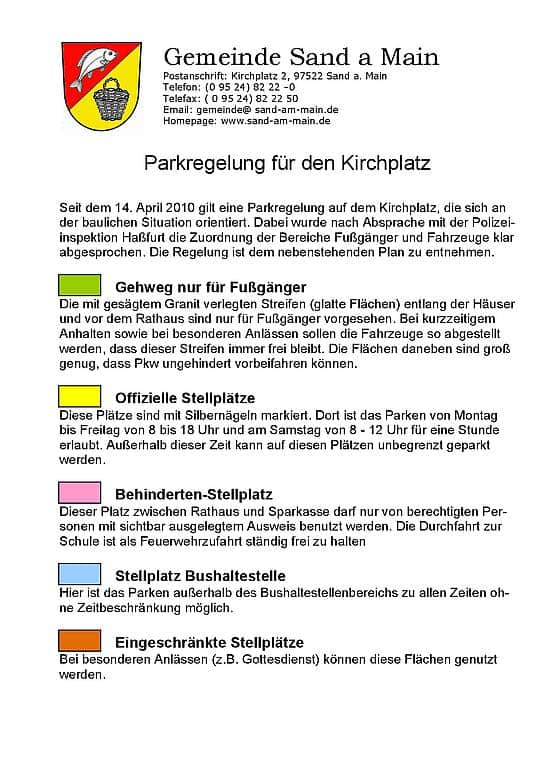 Gemeinde Sand a Main
Postanschrift: Kirchplatz 2, 97522 Sand a. Main
Telefon: (0 95 24) 82 22 -0
Telefax: ( 0 95 24) 82 22 50
Email: gemeinde@ sand-am-main.de
Homepage: www.sand-am-main.de

Parkregelung für den Kirchplatz

Seit dem 14. April 2010 gilt eine Parkregelung auf dem Kirchplatz, die sich an der baulichen Situation orientiert. Dabei wurde nach Absprache mit der Polizeiinspektion Haßfurt die Zuordnung der Bereiche Fußgänger und Fahrzeuge klar abgesprochen. Die Regelung ist dem nebenstehenden Plan zu entnehmen.

Gehweg nur für Fußgänger
Die mit gesägtem Granit verlegten Streifen (glatte Flächen) entlang der Häuser und vor dem Rathaus sind nur für Fußgänger vorgesehen. Bei kurzzeitigem Anhalten sowie bei besonderen Anlässen sollen die Fahrzeuge so abgestellt werden, dass dieser Streifen immer frei bleibt. Die Flächen daneben sind groß genug, dass Pkw ungehindert vorbeifahren können.

Offizielle Stellplätze
Diese Plätze sind mit Silbernägeln markiert. Dort ist das Parken von Montag bis Freitag von 8 bis 18 Uhr und am Samstag von 8 - 12 Uhr für eine Stunde erlaubt. Außerhalb dieser Zeit kann auf diesen Plätzen unbegrenzt geparkt werden.

Behinderten-Stellplatz
Dieser Platz zwischen Rathaus und Sparkasse darf nur von berechtigten Personen mit sichtbar ausgelegtem Ausweis benutzt werden. Die Durchfahrt zur Schule ist als Feuerwehrzufahrt ständig frei zu halten

Stellplatz Bushaltestelle
Hier ist das Parken außerhalb des Bushaltestellenbereichs zu allen Zeiten ohne Zeitbeschränkung möglich.

Eingeschränkte Stellplätze
Bei besonderen Anlässen (z.B. Gottesdienst) können diese Flächen genutzt werden.